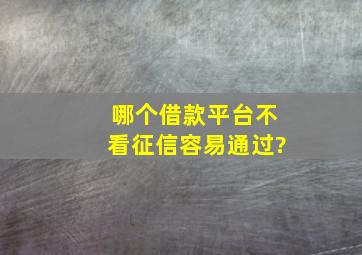 哪个借款平台不看征信容易通过?